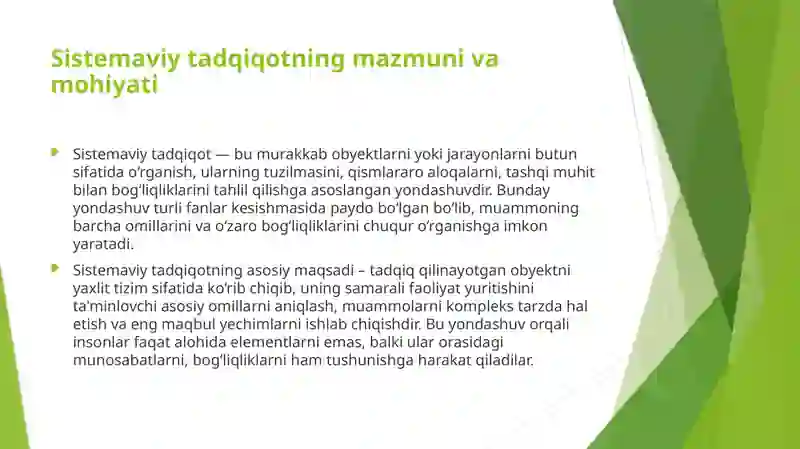 Sistemaviy tadqiqotning mazmuni va mohiyati

Sistemaviy tadqiqot — bu murakkab obyektlarni yoki jarayonlarni butun sifatida o‘rganish, ularning tuzilmasini, qismlararo aloqalarni, tashqi muhit bilan bog‘liqliklarini tahlil qilishga asoslangan yondashuvdir. Bunday yondashuv turli fanlar kesishmasida paydo bo‘lgan bo‘lib, muammoning barcha omillarini va o‘zaro bog‘liqliklarini chuqur o‘rganishga imkon yaratadi.

Sistemaviy tadqiqotning asosiy maqsadi – tadqiq qilinayotgan obyektni yaxlit tizim sifatida ko‘rib chiqib, uning samarali faoliyat yuritishini ta'minlovchi asosiy omillarni aniqlash, muammolarni kompleks tarzda hal etish va eng maqbul yechimlarni ishlab chiqishdir. Bu yondashuv orqali insonlar faqat alohida elementlarni emas, balki ular orasidagi munosabatlarni, bog‘liqliklarni ham tushunishga harakat qiladilar.